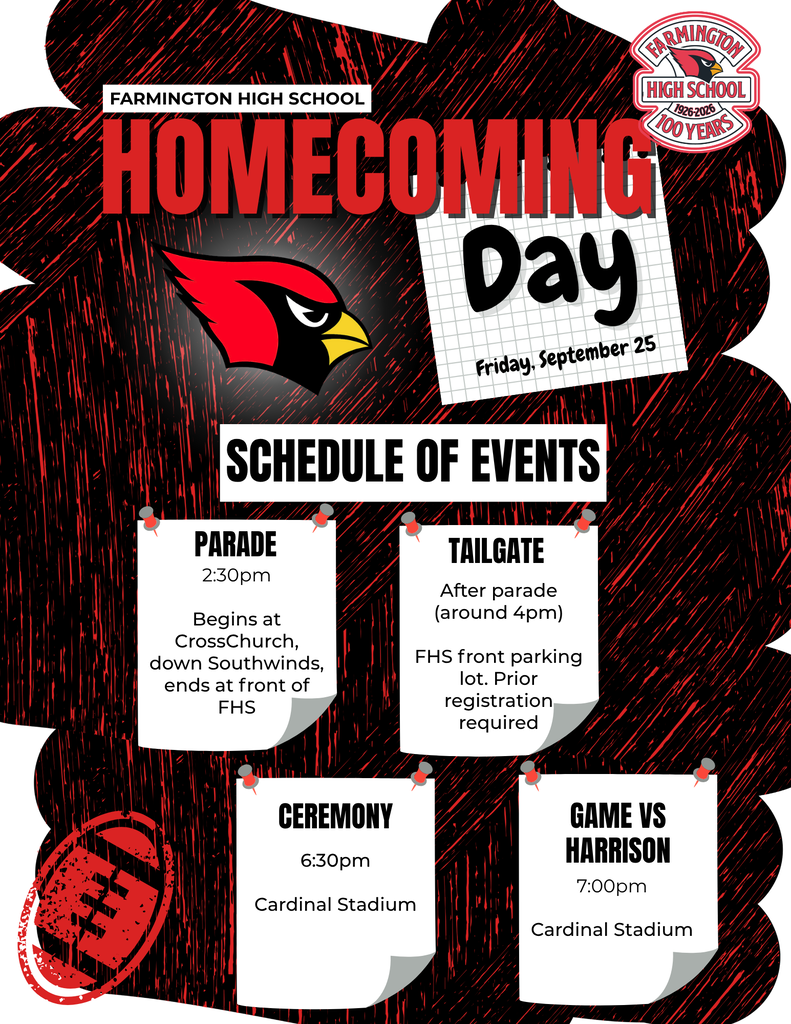 FARMINGTON HIGH SCHOOL 1926-2026 100 YEARS

FARMINGTON HIGH SCHOOL

HOMECOMING

Day

Friday, September 25

SCHEDULE OF EVENTS

PARADE
2:30pm

Begins at CrossChurch, down Southwinds, ends at front of FHS

TAILGATE
After parade (around 4pm)

FHS front parking lot. Prior registration required

CEREMONY
6:30pm

Cardinal Stadium

GAME VS HARRISON
7:00pm

Cardinal Stadium